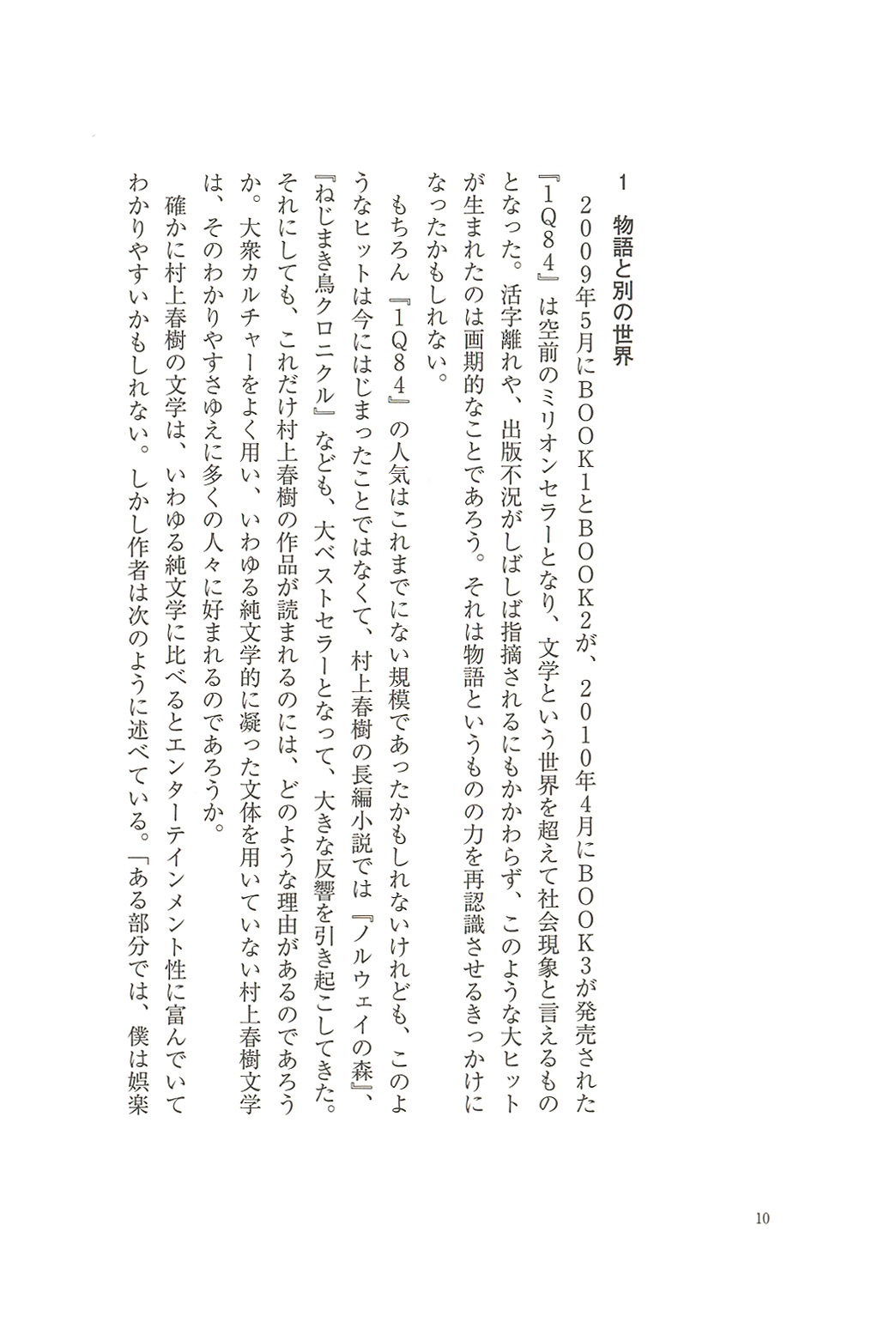 1　物語と別の世界

２００９年５月にＢＯＯＫ１とＢＯＯＫ２が、２０１０年４月にＢＯＯＫ３が発売された『１Ｑ８４』は空前のミリオンセラーとなり、文学という世界を超えて社会現象と言えるものとなった。活字離れや、出版不況がしばしば指摘されるにもかかわらず、このような大ヒットが生まれたのは画期的なことであろう。それは物語というものの力を再認識させるきっかけになったかもしれない。

もちろん『１Ｑ８４』の人気はこれまでにない規模であったかもしれないけれども、このようなヒットは今にはじまったことではなくて、村上春樹の長編小説では『ノルウェイの森』、『ねじまき鳥クロニクル』なども、大ベストセラーとなって、大きな反響を引き起こしてきた。それにしても、これだけ村上春樹の作品が読まれるのには、どのような理由があるのであろうか。大衆カルチャーをよく用い、いわゆる純文学的に凝った文体を用いていない村上春樹文学は、そのわかりやすさゆえに多くの人々に好まれるのであろうか。

確かに村上春樹の文学は、いわゆる純文学に比べるとエンターテインメント性に富んでいてわかりやすいかもしれない。しかし作者は次のように述べている。「ある部分では、僕は娯楽

10